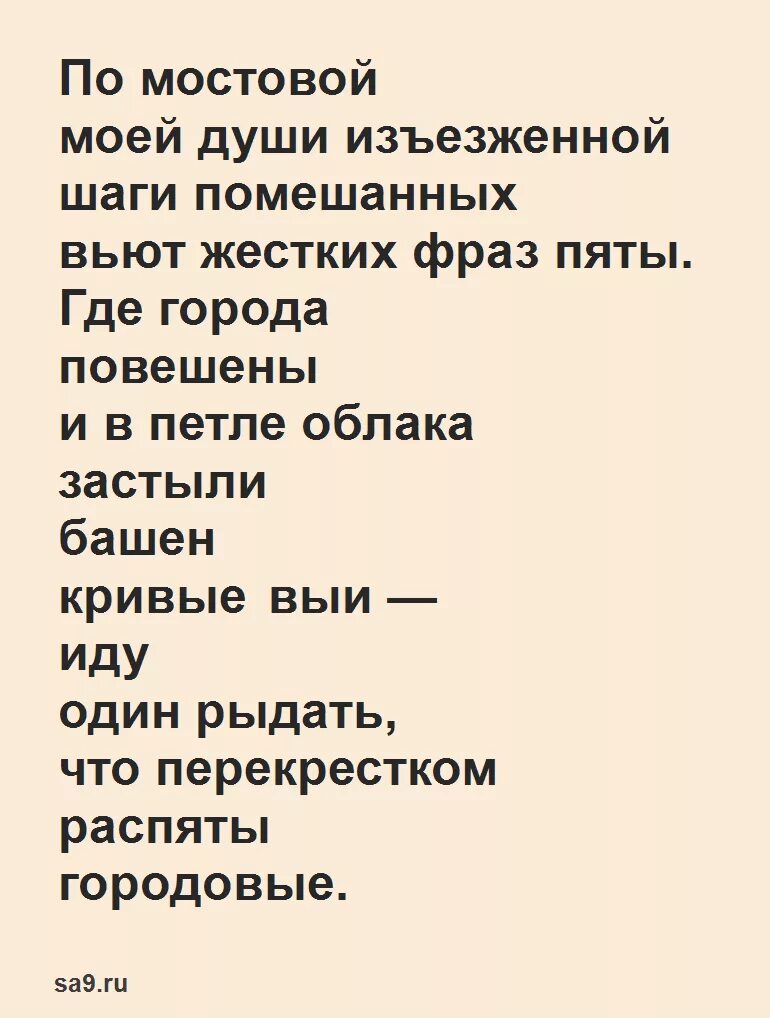 По мостовой
моей души изъезженной
шаги помешанных
вьют жестких фраз пяты.
Где города
повешены
и в петле облака
застыли
башен
кривые выи —
иду
один рыдать,
что перекрестком
распяты
городовые.

sa9.ru